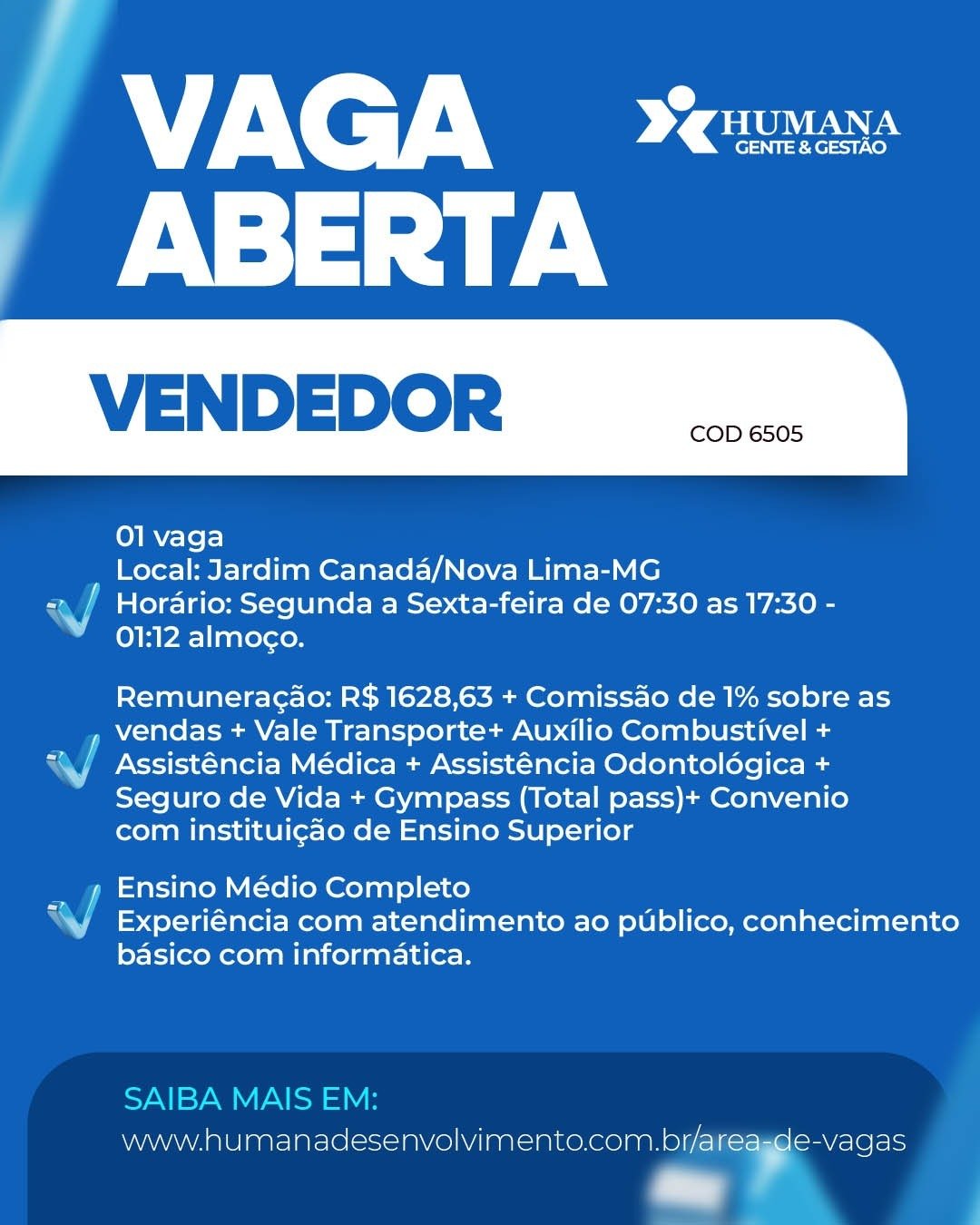 VAGA ABERTA

HUMANA
GENTE & GESTÃO

VENDEDOR

COD 6505

01 vaga
Local: Jardim Canadá/Nova Lima-MG
Horário: Segunda a Sexta-feira de 07:30 as 17:30 - 01:12 almoço.

Remuneração: R$ 1628,63 + Comissão de 1% sobre as vendas + Vale Transporte+ Auxílio Combustível + Assistência Médica + Assistência Odontológica + Seguro de Vida + Gympass (Total pass)+ Convenio com instituição de Ensino Superior

Ensino Médio Completo
Experiência com atendimento ao público, conhecimento básico com informática.

SAIBA MAIS EM:
www.humanadesenvolvimento.com.br/area-de-vagas